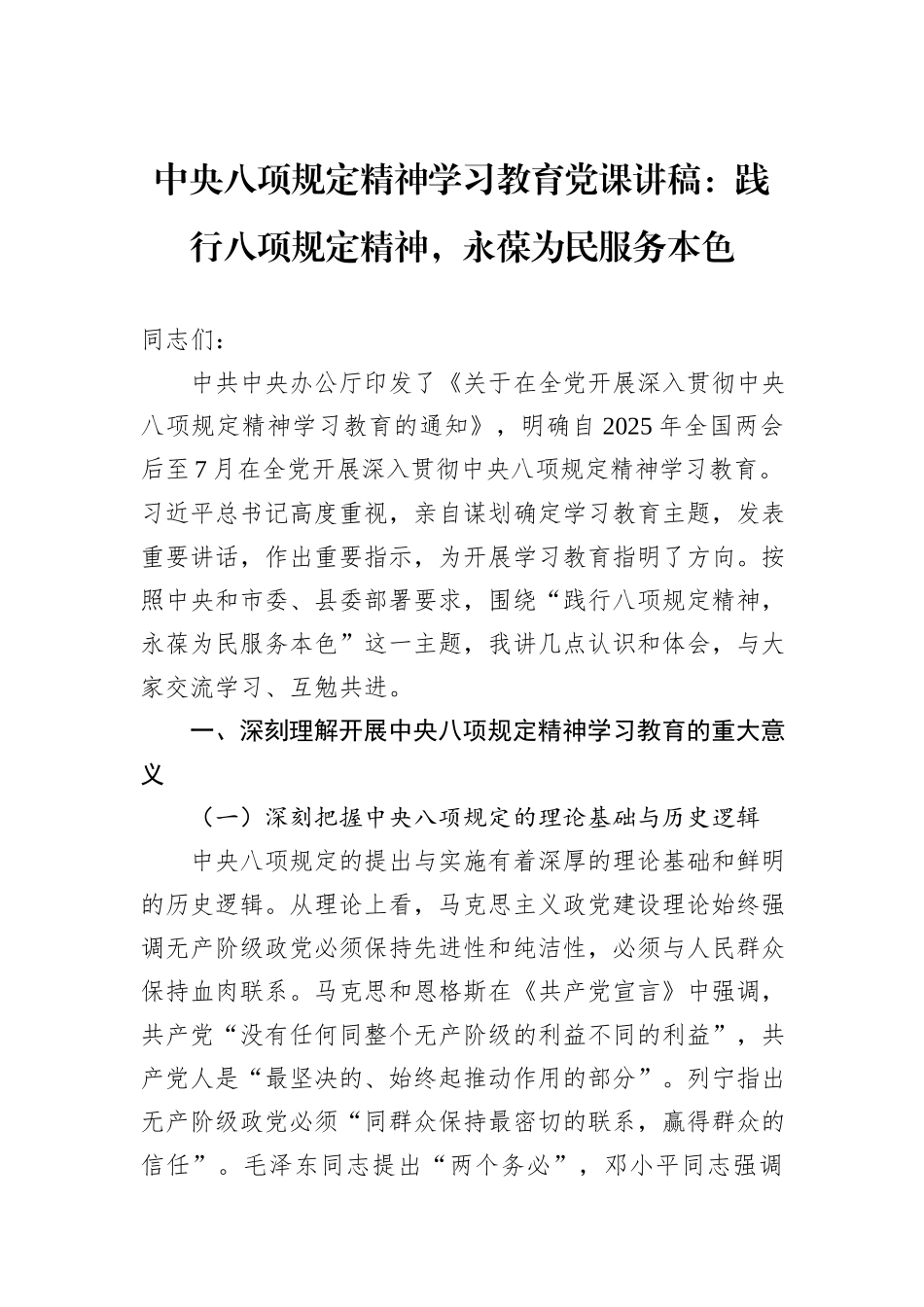 中央八项规定精神学习教育党课讲稿：践行八项规定精神，永葆为民服务本色

同志们：

中共中央办公厅印发了《关于在全党开展深入贯彻中央八项规定精神学习教育的通知》，明确自2025年全国两会后至7月在全党开展深入贯彻中央八项规定精神学习教育。习近平总书记高度重视，亲自谋划确定学习教育主题，发表重要讲话，作出重要指示，为开展学习教育指明了方向。按照中央和市委、县委部署要求，围绕“践行八项规定精神，永葆为民服务本色”这一主题，我讲几点认识和体会，与大家交流学习、互勉共进。

一、深刻理解开展中央八项规定精神学习教育的重大意义

（一）深刻把握中央八项规定的理论基础与历史逻辑

中央八项规定的提出与实施有着深厚的理论基础和鲜明的历史逻辑。从理论上看，马克思主义政党建设理论始终强调无产阶级政党必须保持先进性和纯洁性，必须与人民群众保持血肉联系。马克思和恩格斯在《共产党宣言》中强调，共产党“没有任何同整个无产阶级的利益不同的利益”，共产党人是“最坚决的、始终起推动作用的部分”。列宁指出无产阶级政党必须“同群众保持最密切的联系，赢得群众的信任”。毛泽东同志提出“两个务必”，邓小平同志强调